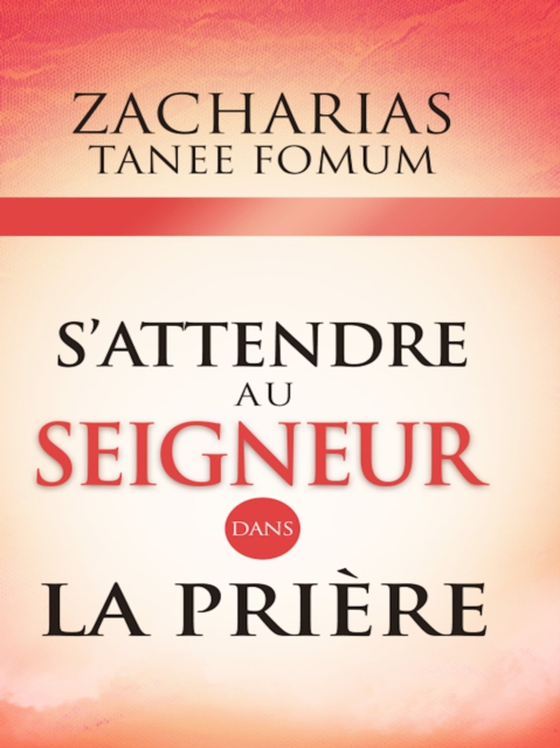 ZACHARIAS
TANEE FOMUM

S'ATTENDRE
AU
SEIGNEUR
DANS
LA PRIÈRE